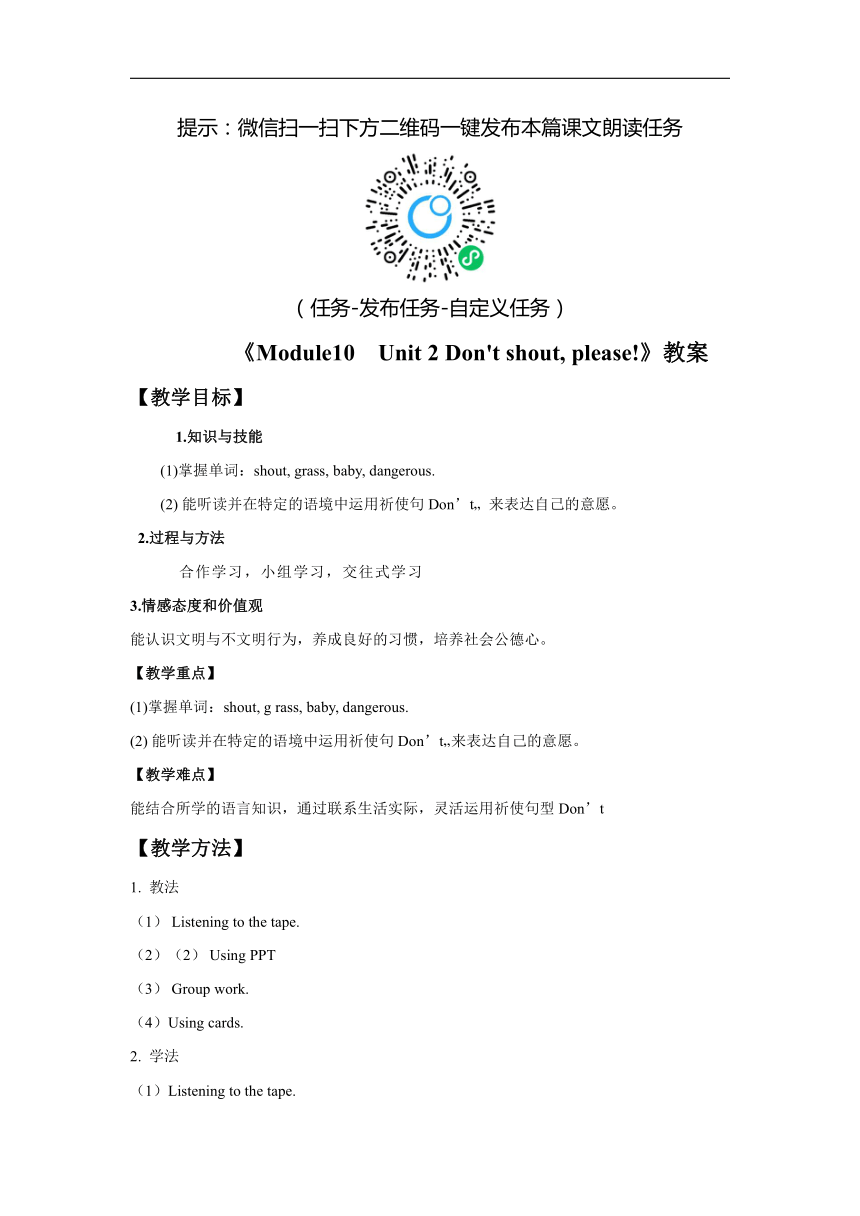 提示：微信扫一扫下方二维码一键发布本篇课文朗读任务

（任务-发布任务-自定义任务）

《Module10 Unit 2 Don't shout, please!》教案

【教学目标】

1.知识与技能

(1)掌握单词：shout, grass, baby, dangerous.

(2) 能听读并在特定的语境中运用祈使句 Don’t,, 来表达自己的意愿。

2.过程与方法

合作学习，小组学习，交往式学习

3.情感态度和价值观

能认识文明与不文明行为，养成良好的习惯，培养社会公德心。

【教学重点】

(1)掌握单词：shout, g rass, baby, dangerous.

(2) 能听读并在特定的语境中运用祈使句 Don’t,,来表达自己的意愿。

【教学难点】

能结合所学的语言知识，通过联系生活实际，灵活运用祈使句型 Don’t

【教学方法】

1. 教法

（1） Listening to the tape.

（2）（2） Using PPT

（3） Group work.

（4）Using cards.

2. 学法

（1）Listening to the tape.